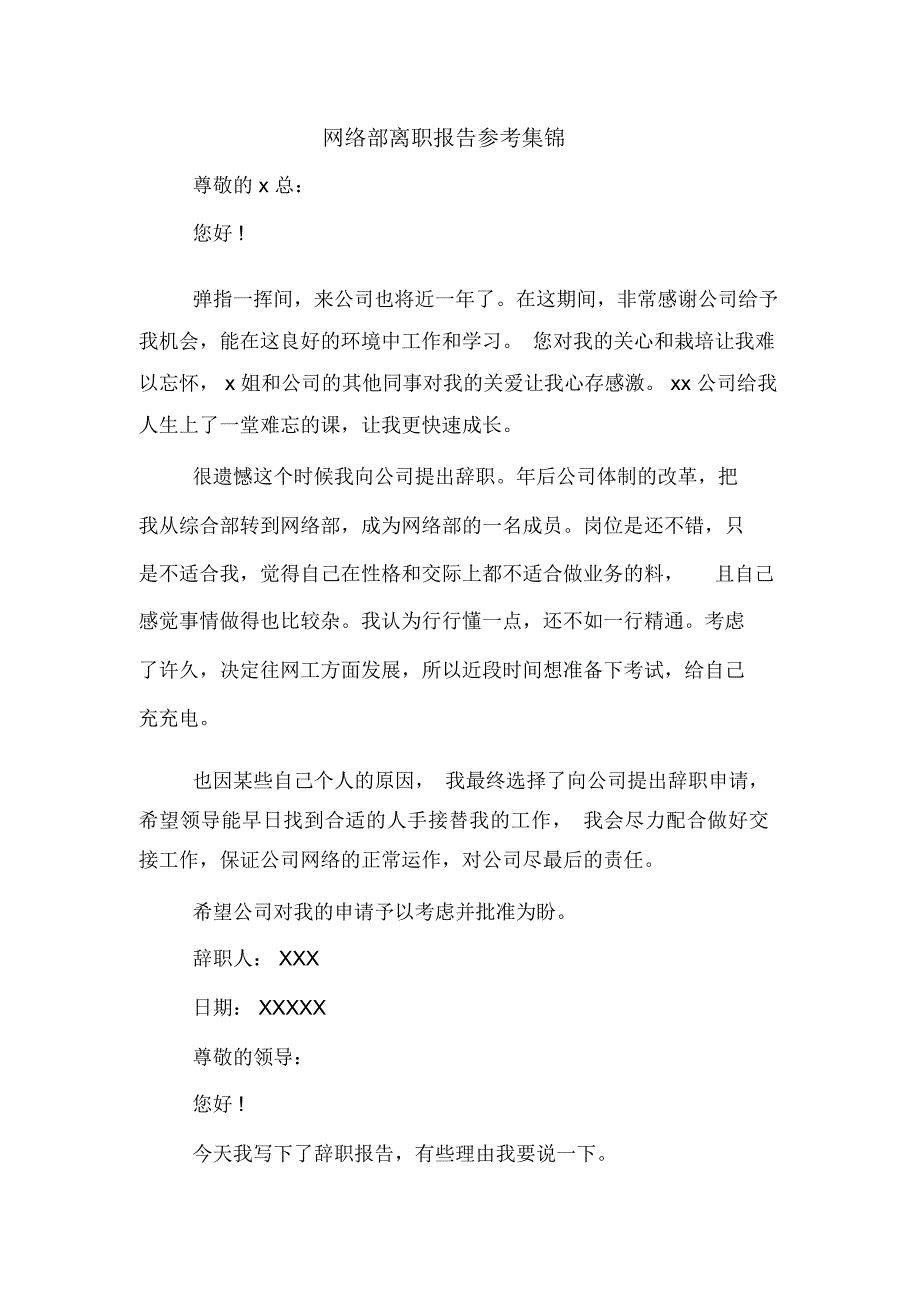 网络部离职报告参考集锦

尊敬的 x 总：

您好！

弹指一挥间，来公司也将近一年了。在这期间，非常感谢公司给予我机会，能在这良好的环境中工作和学习。 您对我的关心和栽培让我难以忘怀， x 姐和公司的其他同事对我的关爱让我心存感激。 xx 公司给我人生上了一堂难忘的课，让我更快速成长。

很遗憾这个时候我向公司提出辞职。年后公司体制的改革，把我从综合部转到网络部，成为网络部的一名成员。岗位是还不错，只是不适合我，觉得自己在性格和交际上都不适合做业务的料， 且自己感觉事情做得也比较杂。我认为行行懂一点，还不如一行精通。考虑了许久，决定往网工方面发展，所以近段时间想准备下考试，给自己充充电。

也因某些自己个人的原因， 我最终选择了向公司提出辞职申请，希望领导能早日找到合适的人手接替我的工作， 我会尽力配合做好交接工作，保证公司网络的正常运作，对公司尽最后的责任。

希望公司对我的申请予以考虑并批准为盼。

辞职人： XXX

日期： XXXXX

尊敬的领导：

您好！

今天我写下了辞职报告，有些理由我要说一下。